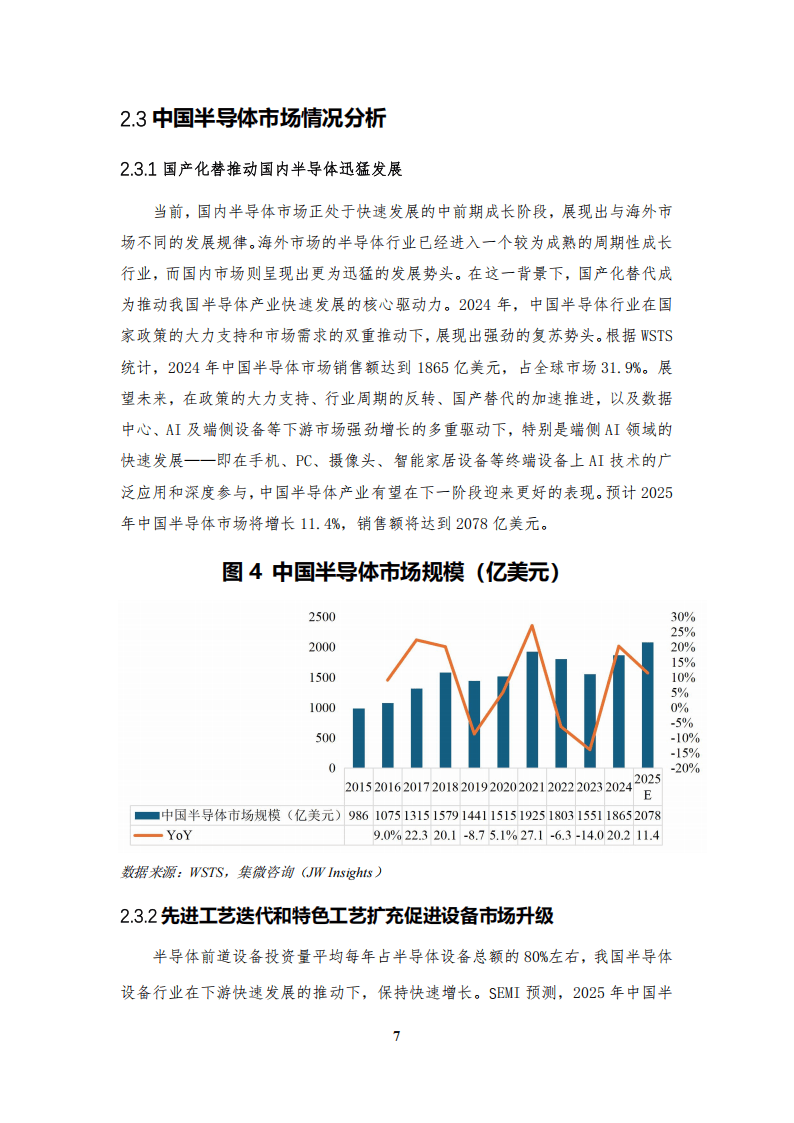 2.3 中国半导体市场情况分析

2.3.1 国产化替推动国内半导体迅猛发展

当前，国内半导体市场正处于快速发展的中前期成长阶段，展现出与海外市场不同的发展规律。海外市场的半导体行业已经进入一个较为成熟的周期性成长行业，而国内市场则呈现出更为迅猛的发展势头。在这一背景下，国产化替代成为推动我国半导体产业快速发展的核心驱动力。2024 年，中国半导体行业在国家政策的大力支持和市场需求的双重推动下，展现出强劲的复苏势头。根据 WSTS 统计，2024 年中国半导体市场销售额达到 1865 亿美元，占全球市场 31.9%。展望未来，在政策的大力支持、行业周期的反转、国产替代的加速推进，以及数据中心、AI 及端侧设备等下游市场强劲增长的多重驱动下，特别是端侧 AI 领域的快速发展——即在手机、PC、摄像头、智能家居设备等终端设备上 AI 技术的广泛应用和深度参与，中国半导体产业有望在下一阶段迎来更好的表现。预计 2025 年中国半导体市场将增长 11.4%，销售额将达到 2078 亿美元。

图 4 中国半导体市场规模（亿美元）

2500
2000
1500
1000
500
0

30%
25%
20%
15%
10%
5%
0%
-5%
-10%
-15%
-20%

| | 2015 | 2016 | 2017 | 2018 | 2019 | 2020 | 2021 | 2022 | 2023 | 2024 | 2025E |
|---|---|---|---|---|---|---|---|---|---|---|---|
| 中国半导体市场规模（亿美元） | 986 | 1075 | 1315 | 1579 | 1441 | 1515 | 1925 | 1803 | 1551 | 1865 | 2078 |
| YoY | | 9.0% | 22.3 | 20.1 | -8.7 | 5.1% | 27.1 | -6.3 | -14.0 | 20.2 | 11.4 |

数据来源：WSTS，集微咨询（JW Insights）

2.3.2 先进工艺迭代和特色工艺扩充促进设备市场升级

半导体前道设备投资量平均每年占半导体设备总额的 80%左右，我国半导体设备行业在下游快速发展的推动下，保持快速增长。SEMI 预测，2025 年中国半

7